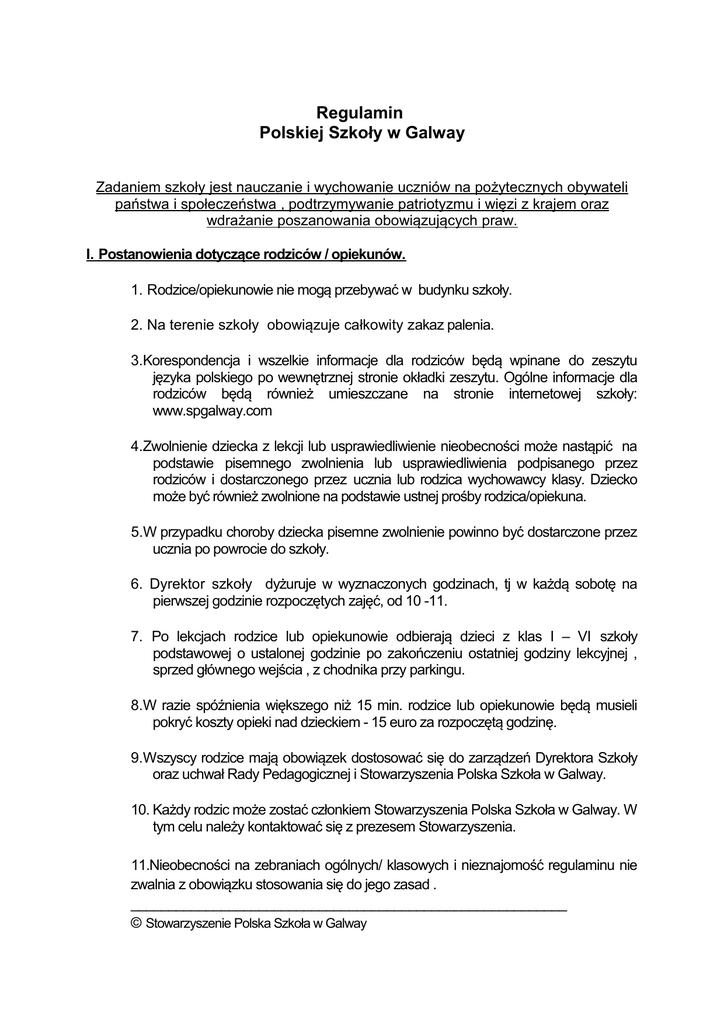 Regulamin
Polskiej Szkoły w Galway

Zadaniem szkoły jest nauczanie i wychowanie uczniów na pożytecznych obywateli państwa i społeczeństwa , podtrzymywanie patriotyzmu i więzi z krajem oraz wdrażanie poszanowania obowiązujących praw.

I. Postanowienia dotyczące rodziców / opiekunów.

1. Rodzice/opiekunowie nie mogą przebywać w budynku szkoły.

2. Na terenie szkoły obowiązuje całkowity zakaz palenia.

3.Korespondencja i wszelkie informacje dla rodziców będą wpinane do zeszytu języka polskiego po wewnętrznej stronie okładki zeszytu. Ogólne informacje dla rodziców będą również umieszczane na stronie internetowej szkoły: www.spgalway.com

4.Zwolnienie dziecka z lekcji lub usprawiedliwienie nieobecności może nastąpić na podstawie pisemnego zwolnienia lub usprawiedliwienia podpisanego przez rodziców i dostarczonego przez ucznia lub rodzica wychowawcy klasy. Dziecko może być również zwolnione na podstawie ustnej prośby rodzica/opiekuna.

5.W przypadku choroby dziecka pisemne zwolnienie powinno być dostarczone przez ucznia po powrocie do szkoły.

6. Dyrektor szkoły dyżuruje w wyznaczonych godzinach, tj w każdą sobotę na pierwszej godzinie rozpoczętych zajęć, od 10 -11.

7. Po lekcjach rodzice lub opiekunowie odbierają dzieci z klas I – VI szkoły podstawowej o ustalonej godzinie po zakończeniu ostatniej godziny lekcyjnej , sprzed głównego wejścia , z chodnika przy parkingu.

8.W razie spóźnienia większego niż 15 min. rodzice lub opiekunowie będą musieli pokryć koszty opieki nad dzieckiem - 15 euro za rozpoczętą godzinę.

9.Wszyscy rodzice mają obowiązek dostosować się do zarządzeń Dyrektora Szkoły oraz uchwał Rady Pedagogicznej i Stowarzyszenia Polska Szkoła w Galway.

10. Każdy rodzic może zostać członkiem Stowarzyszenia Polska Szkoła w Galway. W tym celu należy kontaktować się z prezesem Stowarzyszenia.

11.Nieobecności na zebraniach ogólnych/ klasowych i nieznajomość regulaminu nie zwalnia z obowiązku stosowania się do jego zasad .

© Stowarzyszenie Polska Szkoła w Galway